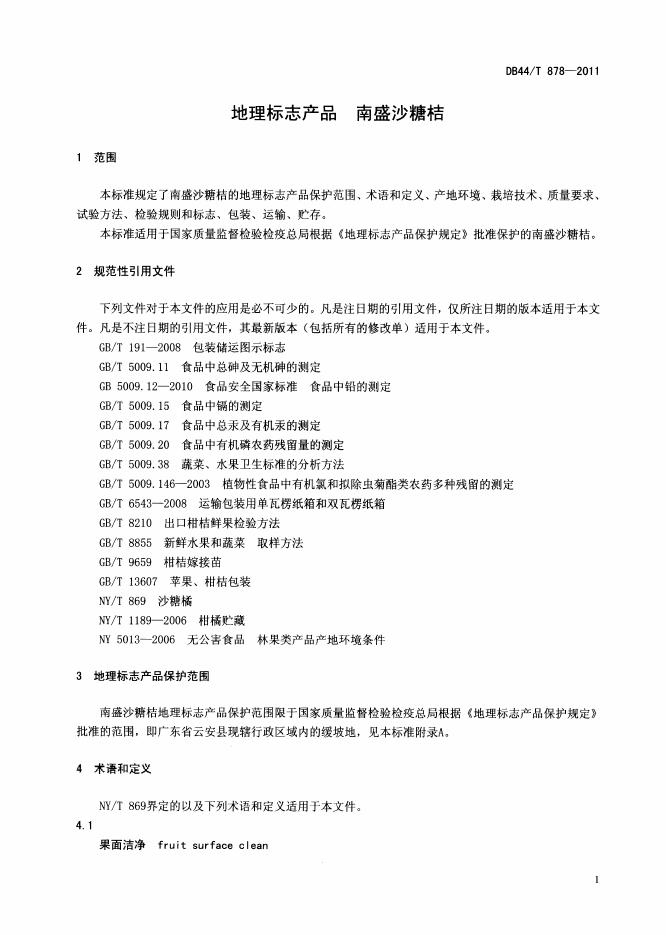 DB44/T 878—2011

地理标志产品　南盛沙糖桔

1　范围

本标准规定了南盛沙糖桔的地理标志产品保护范围、术语和定义、产地环境、栽培技术、质量要求、试验方法、检验规则和标志、包装、运输、贮存。

本标准适用于国家质量监督检验检疫总局根据《地理标志产品保护规定》批准保护的南盛沙糖桔。

2　规范性引用文件

下列文件对于本文件的应用是必不可少的。凡是注日期的引用文件，仅所注日期的版本适用于本文件。凡是不注日期的引用文件，其最新版本（包括所有的修改单）适用于本文件。

GB/T 191—2008　包装储运图示标志
GB/T 5009.11　食品中总砷及无机砷的测定
GB 5009.12—2010　食品安全国家标准　食品中铅的测定
GB/T 5009.15　食品中镉的测定
GB/T 5009.17　食品中总汞及有机汞的测定
GB/T 5009.20　食品中有机磷农药残留量的测定
GB/T 5009.38　蔬菜、水果卫生标准的分析方法
GB/T 5009.146—2003　植物性食品中有机氯和拟除虫菊酯类农药多种残留的测定
GB/T 6543—2008　运输包装用单瓦楞纸箱和双瓦楞纸箱
GB/T 8210　出口柑桔鲜果检验方法
GB/T 8855　新鲜水果和蔬菜　取样方法
GB/T 9659　柑桔嫁接苗
GB/T 13607　苹果、柑桔包装
NY/T 869　沙糖橘
NY/T 1189—2006　柑橘贮藏
NY 5013—2006　无公害食品　林果类产品产地环境条件

3　地理标志产品保护范围

南盛沙糖桔地理标志产品保护范围限于国家质量监督检验检疫总局根据《地理标志产品保护规定》批准的范围，即广东省云安县现辖行政区域内的缓坡地，见本标准附录A。

4　术语和定义

NY/T 869界定的以及下列术语和定义适用于本文件。

4.1
果面洁净　fruit surface clean

1